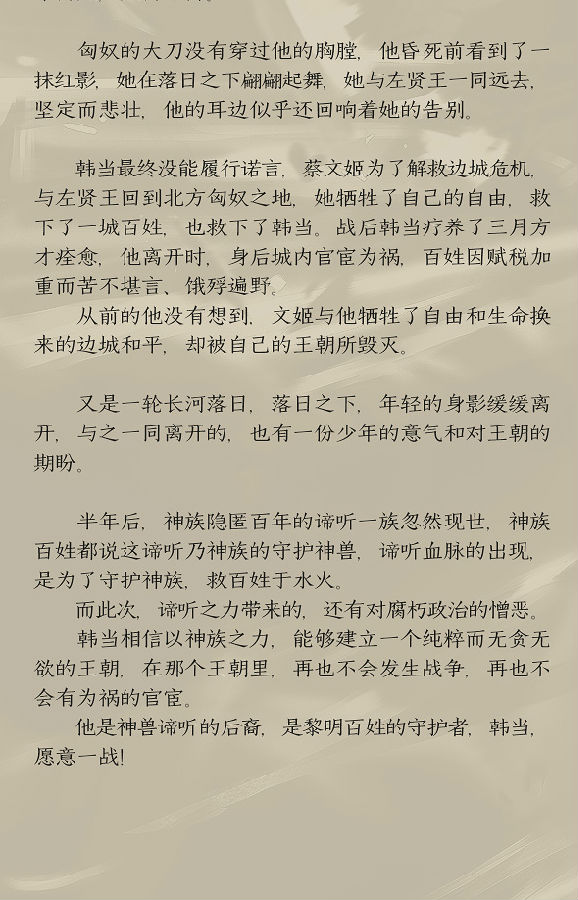 匈奴的大刀没有穿过他的胸膛，他昏死前看到了一抹红影，她在落日之下翩翩起舞，她与左贤王一同远去，坚定而悲壮，他的耳边似乎还回响着她的告别。

韩当最终没能履行诺言，蔡文姬为了解救边城危机，与左贤王回到北方匈奴之地，她牺牲了自己的自由，救下了一城百姓，也救下了韩当。战后韩当疗养了三月方才痊愈，他离开时，身后城内官宦为祸，百姓因赋税加重而苦不堪言、饿殍遍野。

从前的他没有想到，文姬与他牺牲了自由和生命换来的边城和平，却被自己的王朝所毁灭。

又是一轮长河落日，落日之下，年轻的身影缓缓离开，与之一同离开的，也有一份少年的意气和对王朝的期盼。

半年后，神族隐匿百年的谛听一族忽然现世，神族百姓都说这谛听乃神族的守护神兽，谛听血脉的出现，是为了守护神族，救百姓于水火。

而此次，谛听之力带来的，还有对腐朽政治的憎恶。

韩当相信以神族之力，能够建立一个纯粹而无贪无欲的王朝，在那个王朝里，再也不会发生战争，再也不会有为祸的官宦。

他是神兽谛听的后裔，是黎明百姓的守护者，韩当，愿意一战!